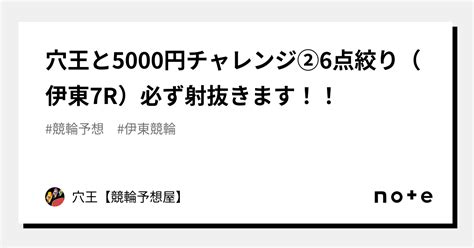 穴王と5000円チャレンジ②6点絞り（伊東7R）必ず射抜きます！！

#競輪予想　#伊東競輪

穴王【競輪予想屋】

note